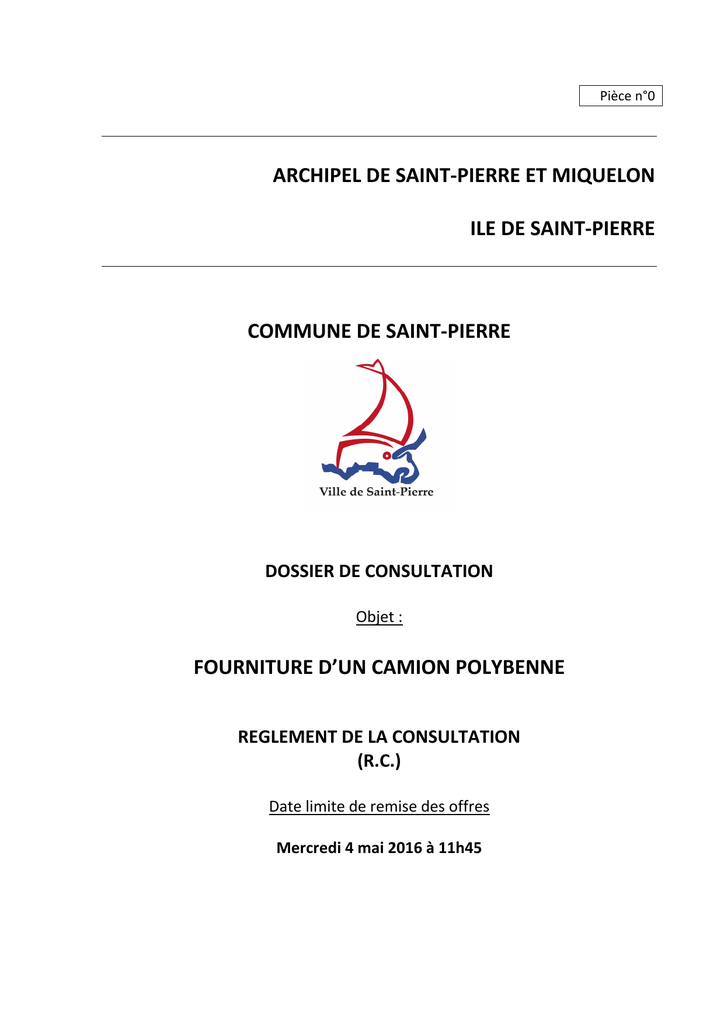 Pièce n°0

ARCHIPEL DE SAINT-PIERRE ET MIQUELON

ILE DE SAINT-PIERRE

COMMUNE DE SAINT-PIERRE

Ville de Saint-Pierre

DOSSIER DE CONSULTATION

Objet :

FOURNITURE D'UN CAMION POLYBENNE

REGLEMENT DE LA CONSULTATION
(R.C.)

Date limite de remise des offres

Mercredi 4 mai 2016 à 11h45